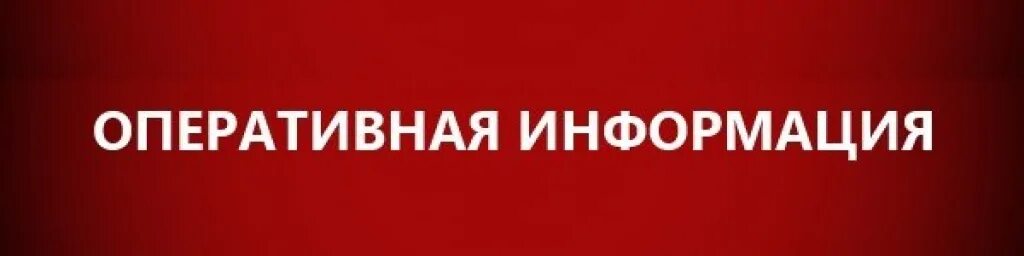 ОПЕРАТИВНАЯ ИНФОРМАЦИЯ